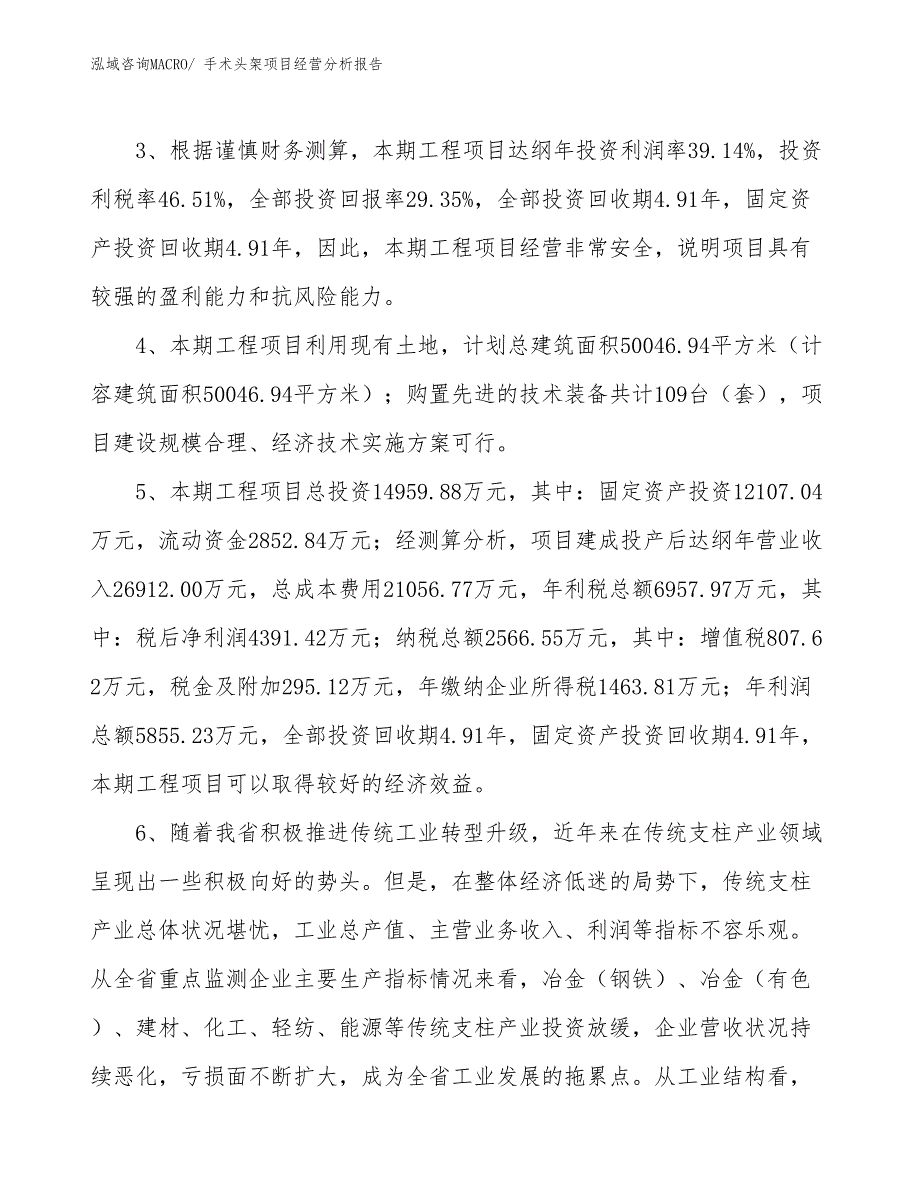 泓域咨询MACRO/ 手术头架项目经营分析报告

3、根据谨慎财务测算，本期工程项目达纲年投资利润率39.14%，投资利税率46.51%，全部投资回报率29.35%，全部投资回收期4.91年，固定资产投资回收期4.91年，因此，本期工程项目经营非常安全，说明项目具有较强的盈利能力和抗风险能力。

4、本期工程项目利用现有土地，计划总建筑面积50046.94平方米（计容建筑面积50046.94平方米）；购置先进的技术装备共计109台（套），项目建设规模合理、经济技术实施方案可行。

5、本期工程项目总投资14959.88万元，其中：固定资产投资12107.04万元，流动资金2852.84万元；经测算分析，项目建成投产后达纲年营业收入26912.00万元，总成本费用21056.77万元，年利税总额6957.97万元，其中：税后净利润4391.42万元；纳税总额2566.55万元，其中：增值税807.62万元，税金及附加295.12万元，年缴纳企业所得税1463.81万元；年利润总额5855.23万元，全部投资回收期4.91年，固定资产投资回收期4.91年，本期工程项目可以取得较好的经济效益。

6、随着我省积极推进传统工业转型升级，近年来在传统支柱产业领域呈现出一些积极向好的势头。但是，在整体经济低迷的局势下，传统支柱产业总体状况堪忧，工业总产值、主营业务收入、利润等指标不容乐观。从全省重点监测企业主要生产指标情况来看，冶金（钢铁）、冶金（有色）、建材、化工、轻纺、能源等传统支柱产业投资放缓，企业营收状况持续恶化，亏损面不断扩大，成为全省工业发展的拖累点。从工业结构看，